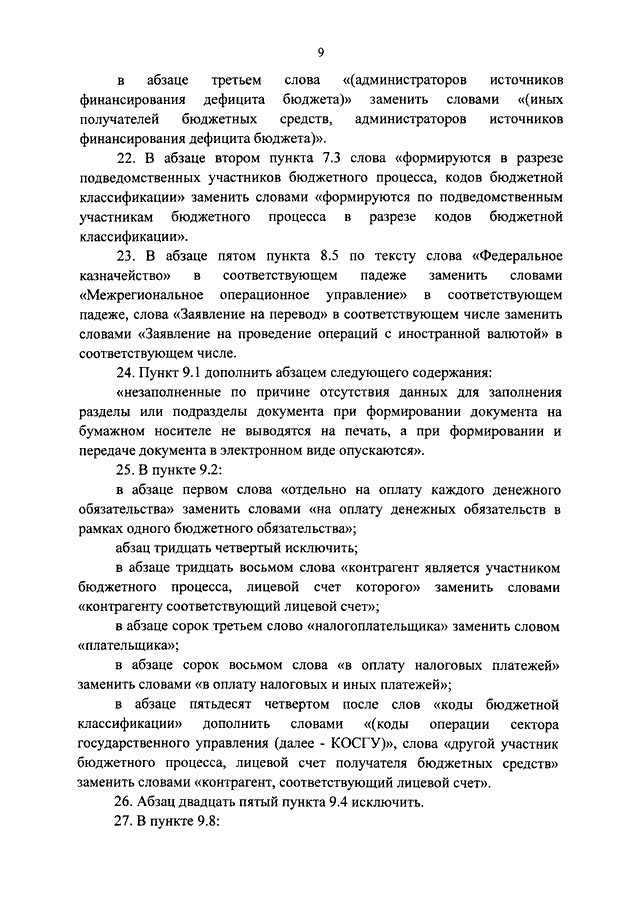 9

в абзаце третьем слова «(администраторов источников финансирования дефицита бюджета)» заменить словами «(иных получателей бюджетных средств, администраторов источников финансирования дефицита бюджета)».

22. В абзаце втором пункта 7.3 слова «формируются в разрезе подведомственных участников бюджетного процесса, кодов бюджетной классификации» заменить словами «формируются по подведомственным участникам бюджетного процесса в разрезе кодов бюджетной классификации».

23. В абзаце пятом пункта 8.5 по тексту слова «Федеральное казначейство» в соответствующем падеже заменить словами «Межрегиональное операционное управление» в соответствующем падеже, слова «Заявление на перевод» в соответствующем числе заменить словами «Заявление на проведение операций с иностранной валютой» в соответствующем числе.

24. Пункт 9.1 дополнить абзацем следующего содержания:

«незаполненные по причине отсутствия данных для заполнения разделы или подразделы документа при формировании документа на бумажном носителе не выводятся на печать, а при формировании и передаче документа в электронном виде опускаются».

25. В пункте 9.2:

в абзаце первом слова «отдельно на оплату каждого денежного обязательства» заменить словами «на оплату денежных обязательств в рамках одного бюджетного обязательства»;

абзац тридцать четвертый исключить;

в абзаце тридцать восьмом слова «контрагент является участником бюджетного процесса, лицевой счет которого» заменить словами «контрагенту соответствующий лицевой счет»;

в абзаце сорок третьем слово «налогоплательщика» заменить словом «плательщика»;

в абзаце сорок восьмом слова «в оплату налоговых платежей» заменить словами «в оплату налоговых и иных платежей»;

в абзаце пятьдесят четвертом после слов «коды бюджетной классификации» дополнить словами «(коды операции сектора государственного управления (далее - КОСГУ)», слова «другой участник бюджетного процесса, лицевой счет получателя бюджетных средств» заменить словами «контрагент, соответствующий лицевой счет».

26. Абзац двадцать пятый пункта 9.4 исключить.

27. В пункте 9.8: